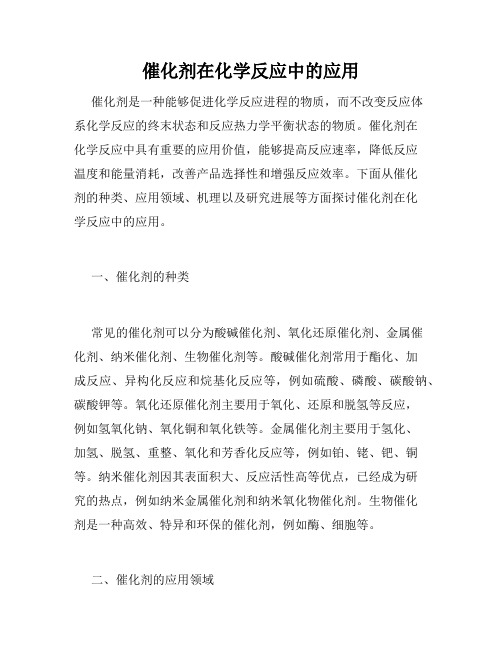 催化剂在化学反应中的应用

催化剂是一种能够促进化学反应进程的物质，而不改变反应体系化学反应的终末状态和反应热力学平衡状态的物质。催化剂在化学反应中具有重要的应用价值，能够提高反应速率，降低反应温度和能量消耗，改善产品选择性和增强反应效率。下面从催化剂的种类、应用领域、机理以及研究进展等方面探讨催化剂在化学反应中的应用。

一、催化剂的种类

常见的催化剂可以分为酸碱催化剂、氧化还原催化剂、金属催化剂、纳米催化剂、生物催化剂等。酸碱催化剂常用于酯化、加成反应、异构化反应和烷基化反应等，例如硫酸、磷酸、碳酸钠、碳酸钾等。氧化还原催化剂主要用于氧化、还原和脱氢等反应，例如氢氧化钠、氧化铜和氧化铁等。金属催化剂主要用于氢化、加氢、脱氢、重整、氧化和芳香化反应等，例如铂、铑、钯、铜等。纳米催化剂因其表面积大、反应活性高等优点，已经成为研究的热点，例如纳米金属催化剂和纳米氧化物催化剂。生物催化剂是一种高效、特异和环保的催化剂，例如酶、细胞等。

二、催化剂的应用领域